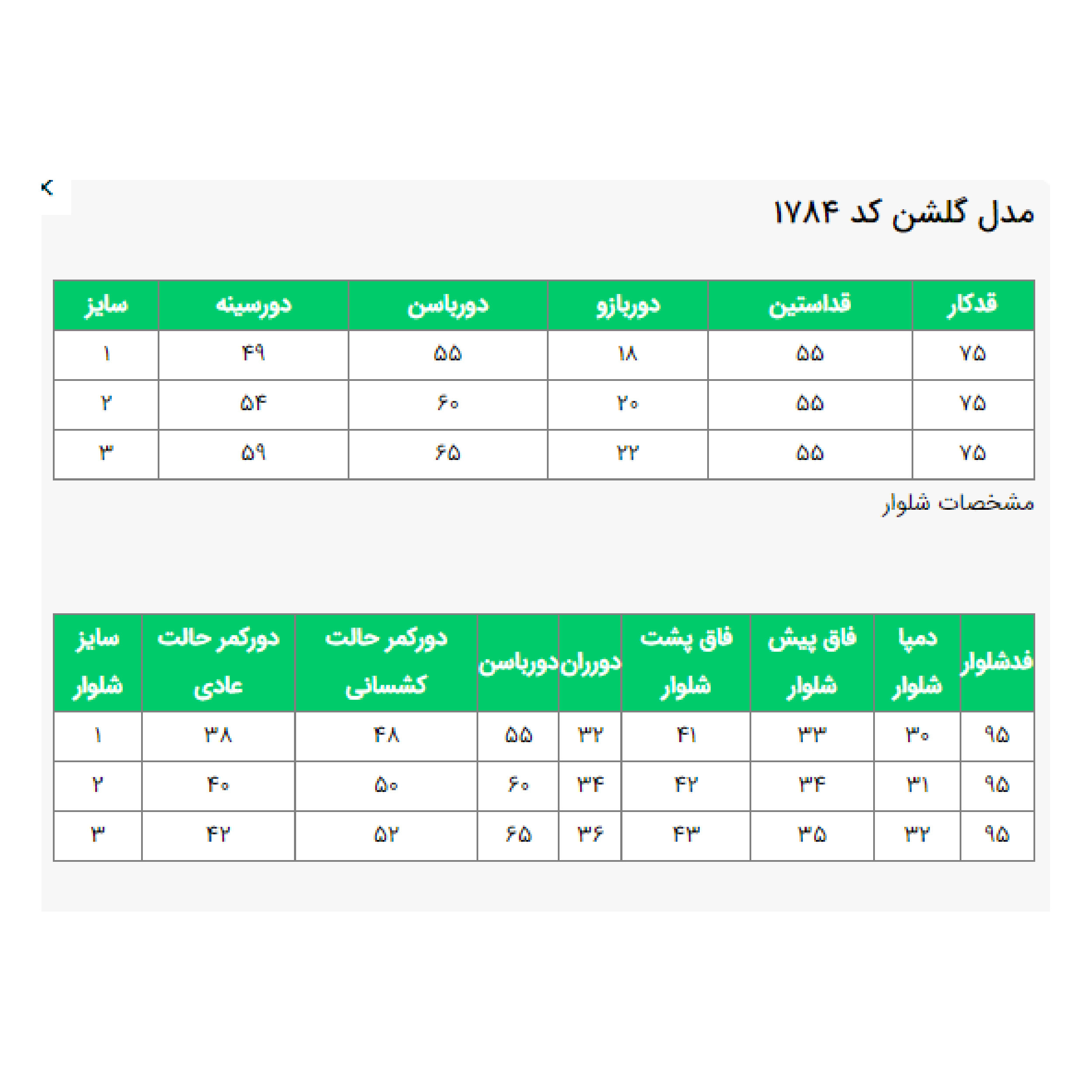 مدل گلشن کد ۱۷۸۴

| قدکار | قداستین | دوربازو | دورباسن | دورسینه | سایز |
|---|---|---|---|---|---|
| ۷۵ | ۵۵ | ۱۸ | ۵۵ | ۴۹ | ۱ |
| ۷۵ | ۵۵ | ۲۰ | ۶۰ | ۵۴ | ۲ |
| ۷۵ | ۵۵ | ۲۲ | ۶۵ | ۵۹ | ۳ |

مشخصات شلوار

| قدشلوار | دمپا شلوار | فاق پیش شلوار | فاق پشت شلوار | دورران | دورباسن | دورکمر حالت کشسانی | دورکمر حالت عادی | سایز شلوار |
|---|---|---|---|---|---|---|---|---|
| ۹۵ | ۳۰ | ۳۳ | ۴۱ | ۳۲ | ۵۵ | ۴۸ | ۳۸ | ۱ |
| ۹۵ | ۳۱ | ۳۴ | ۴۲ | ۳۴ | ۶۰ | ۵۰ | ۴۰ | ۲ |
| ۹۵ | ۳۲ | ۳۵ | ۴۳ | ۳۶ | ۶۵ | ۵۲ | ۴۲ | ۳ |